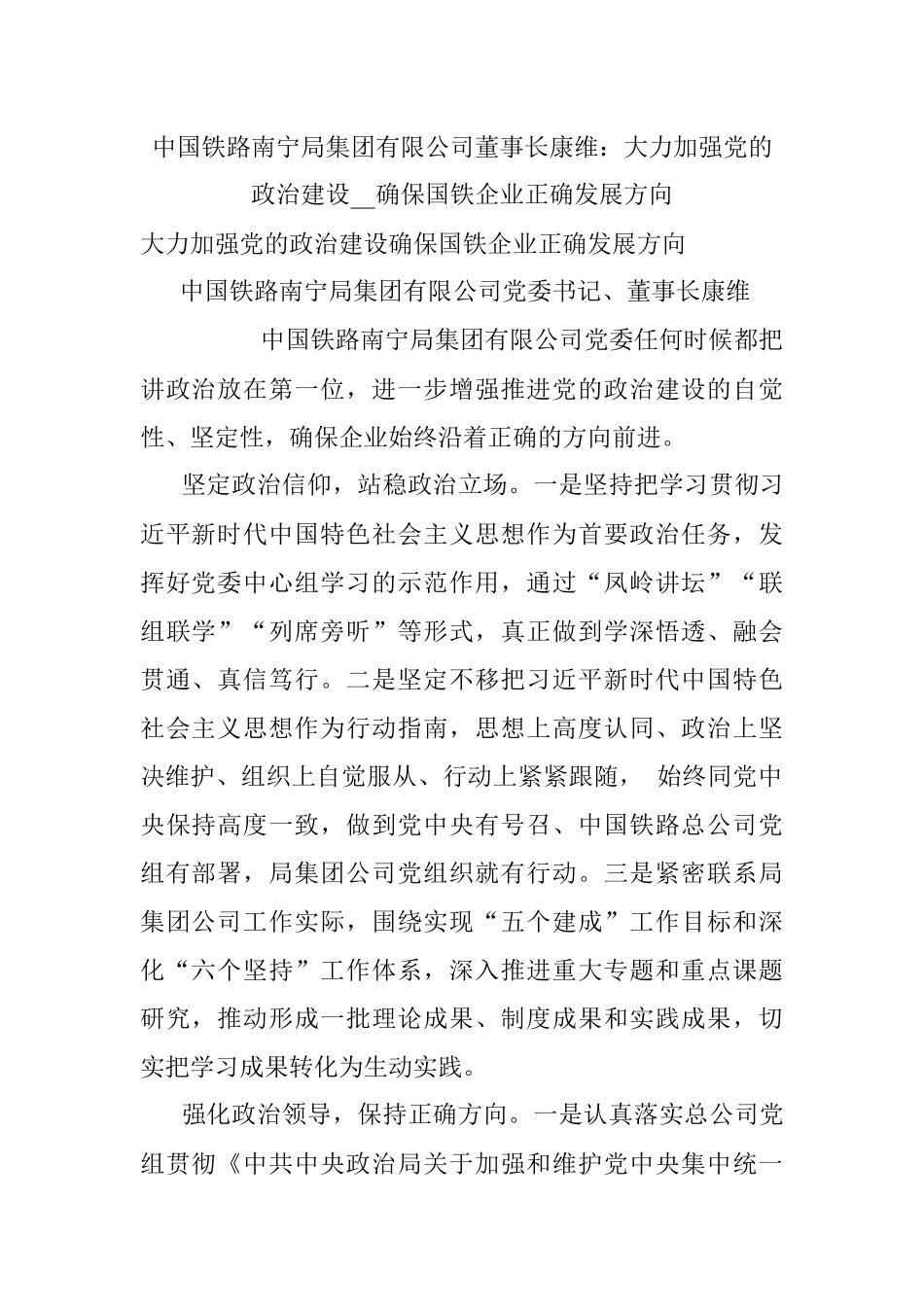 中国铁路南宁局集团有限公司董事长康维：大力加强党的政治建设__确保国铁企业正确发展方向

大力加强党的政治建设确保国铁企业正确发展方向

中国铁路南宁局集团有限公司党委书记、董事长康维

中国铁路南宁局集团有限公司党委任何时候都把讲政治放在第一位，进一步增强推进党的政治建设的自觉性、坚定性，确保企业始终沿着正确的方向前进。

坚定政治信仰，站稳政治立场。一是坚持把学习贯彻习近平新时代中国特色社会主义思想作为首要政治任务，发挥好党委中心组学习的示范作用，通过“凤岭讲坛”“联组联学”“列席旁听”等形式，真正做到学深悟透、融会贯通、真信笃行。二是坚定不移把习近平新时代中国特色社会主义思想作为行动指南，思想上高度认同、政治上坚决维护、组织上自觉服从、行动上紧紧跟随， 始终同党中央保持高度一致，做到党中央有号召、中国铁路总公司党组有部署，局集团公司党组织就有行动。三是紧密联系局集团公司工作实际，围绕实现“五个建成”工作目标和深化“六个坚持”工作体系，深入推进重大专题和重点课题研究，推动形成一批理论成果、制度成果和实践成果，切实把学习成果转化为生动实践。

强化政治领导，保持正确方向。一是认真落实总公司党组贯彻《中共中央政治局关于加强和维护党中央集中统一